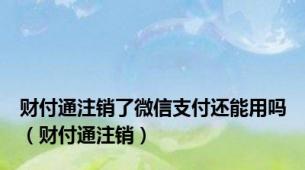 财付通注销了微信支付还能用吗（财付通注销）